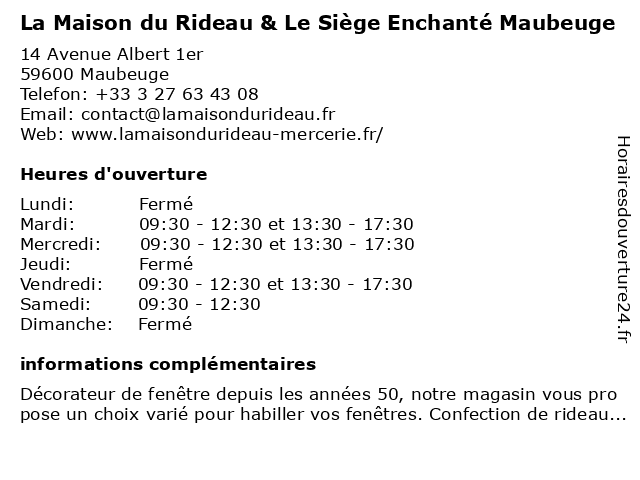 La Maison du Rideau & Le Siège Enchanté Maubeuge

14 Avenue Albert 1er
59600 Maubeuge
Telefon: +33 3 27 63 43 08
Email: contact@lamaisondurideau.fr
Web: www.lamaisondurideau-mercerie.fr/

Heures d'ouverture

| | |
|---|---|
| Lundi: | Fermé |
| Mardi: | 09:30 - 12:30 et 13:30 - 17:30 |
| Mercredi: | 09:30 - 12:30 et 13:30 - 17:30 |
| Jeudi: | Fermé |
| Vendredi: | 09:30 - 12:30 et 13:30 - 17:30 |
| Samedi: | 09:30 - 12:30 |
| Dimanche: | Fermé |

informations complémentaires

Décorateur de fenêtre depuis les années 50, notre magasin vous pro pose un choix varié pour habiller vos fenêtres. Confection de rideau...

Horairesdouverture24.fr